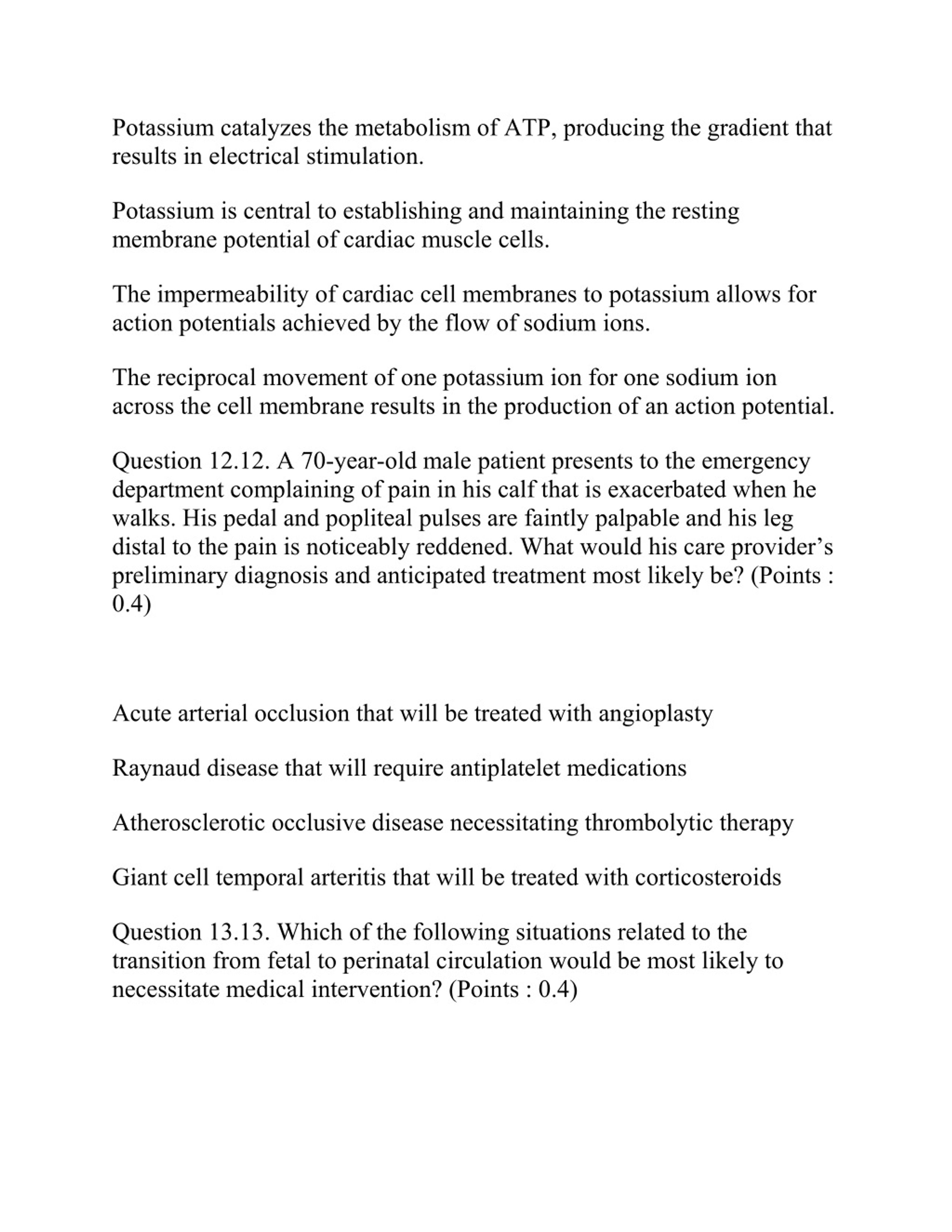 Potassium catalyzes the metabolism of ATP, producing the gradient that results in electrical stimulation.

Potassium is central to establishing and maintaining the resting membrane potential of cardiac muscle cells.

The impermeability of cardiac cell membranes to potassium allows for action potentials achieved by the flow of sodium ions.

The reciprocal movement of one potassium ion for one sodium ion across the cell membrane results in the production of an action potential.

Question 12.12. A 70-year-old male patient presents to the emergency department complaining of pain in his calf that is exacerbated when he walks. His pedal and popliteal pulses are faintly palpable and his leg distal to the pain is noticeably reddened. What would his care provider's preliminary diagnosis and anticipated treatment most likely be? (Points : 0.4)

Acute arterial occlusion that will be treated with angioplasty

Raynaud disease that will require antiplatelet medications

Atherosclerotic occlusive disease necessitating thrombolytic therapy

Giant cell temporal arteritis that will be treated with corticosteroids

Question 13.13. Which of the following situations related to the transition from fetal to perinatal circulation would be most likely to necessitate medical intervention? (Points : 0.4)